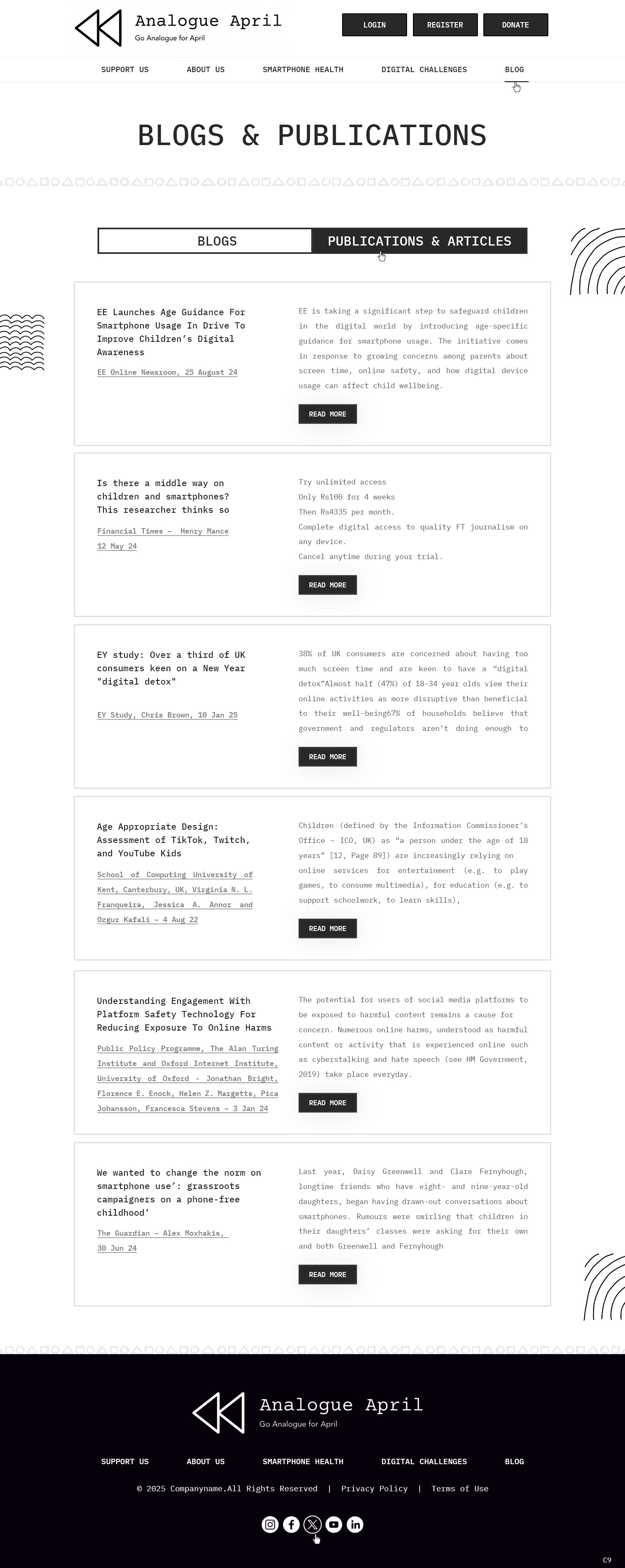 Analogue April
Go Analogue for April

LOGIN REGISTER DONATE

SUPPORT US ABOUT US SMARTPHONE HEALTH DIGITAL CHALLENGES BLOG

BLOGS & PUBLICATIONS

BLOGS PUBLICATIONS & ARTICLES

EE Launches Age Guidance For Smartphone Usage In Drive To Improve Children's Digital Awareness

EE Online Newsroom, 25 August 24

EE is taking a significant step to safeguard children in the digital world by introducing age-specific guidance for smartphone usage. The initiative comes in response to growing concerns among parents about screen time, online safety, and how digital device usage can affect child wellbeing.

READ MORE

Is there a middle way on children and smartphones? This researcher thinks so

Financial Times – Henry Mance
12 May 24

Try unlimited access
Only Rs100 for 4 weeks
Then Rs4335 per month.
Complete digital access to quality FT journalism on any device.
Cancel anytime during your trial.

READ MORE

EY study: Over a third of UK consumers keen on a New Year "digital detox"

EY Study, Chris Brown, 10 Jan 25

38% of UK consumers are concerned about having too much screen time and are keen to have a "digital detox"Almost half (47%) of 18-34 year olds view their online activities as more disruptive than beneficial to their well-being67% of households believe that government and regulators aren't doing enough to

READ MORE

Age Appropriate Design: Assessment of TikTok, Twitch, and YouTube Kids

School of Computing University of Kent, Canterbury, UK, Virginia N. L. Franqueira, Jessica A. Annor and Ozgur Kafali – 4 Aug 22

Children (defined by the Information Commissioner's Office – ICO, UK) as "a person under the age of 18 years" [12, Page 89]) are increasingly relying on online services for entertainment (e.g. to play games, to consume multimedia), for education (e.g. to support schoolwork, to learn skills),

READ MORE

Understanding Engagement With Platform Safety Technology For Reducing Exposure To Online Harms

Public Policy Programme, The Alan Turing Institute and Oxford Internet Institute, University of Oxford - Jonathan Bright, Florence E. Enock, Helen Z. Margetts, Pica Johansson, Francesca Stevens – 3 Jan 24

The potential for users of social media platforms to be exposed to harmful content remains a cause for concern. Numerous online harms, understood as harmful content or activity that is experienced online such as cyberstalking and hate speech (see HM Government, 2019) take place everyday.

READ MORE

We wanted to change the norm on smartphone use': grassroots campaigners on a phone-free childhood'

The Guardian – Alex Moxhakis,
30 Jun 24

Last year, Daisy Greenwell and Clare Fernyhough, longtime friends who have eight- and nine-year-old daughters, began having drawn-out conversations about smartphones. Rumours were swirling that children in their daughters' classes were asking for their own and both Greenwell and Fernyhough

READ MORE

Analogue April
Go Analogue for April

SUPPORT US ABOUT US SMARTPHONE HEALTH DIGITAL CHALLENGES BLOG

© 2025 Companyname.All Rights Reserved | Privacy Policy | Terms of Use

C9